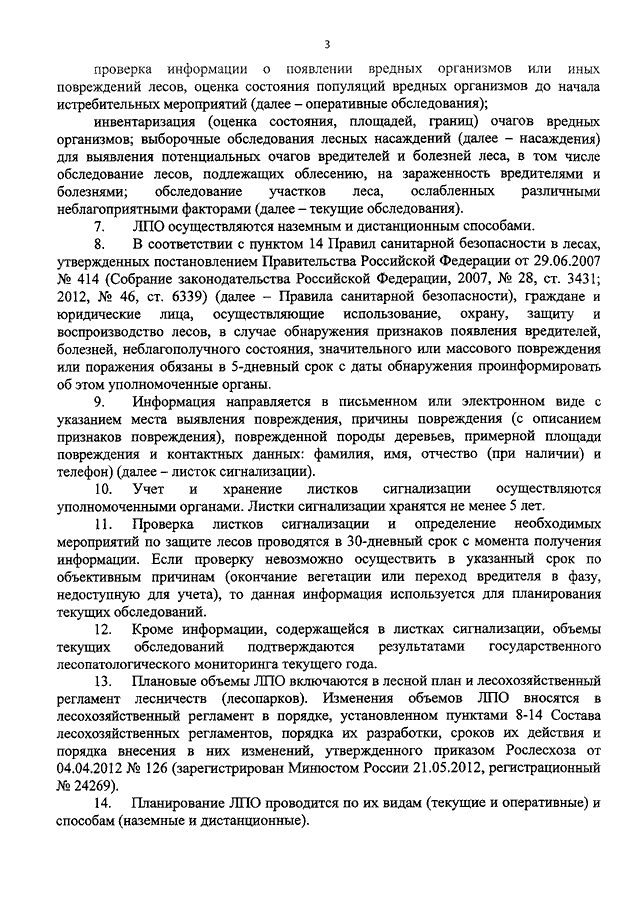 3

проверка информации о появлении вредных организмов или иных повреждений лесов, оценка состояния популяций вредных организмов до начала истребительных мероприятий (далее – оперативные обследования);

инвентаризация (оценка состояния, площадей, границ) очагов вредных организмов; выборочные обследования лесных насаждений (далее – насаждения) для выявления потенциальных очагов вредителей и болезней леса, в том числе обследование лесов, подлежащих облесению, на зараженность вредителями и болезнями; обследование участков леса, ослабленных различными неблагоприятными факторами (далее – текущие обследования).

7. ЛПО осуществляются наземным и дистанционным способами.

8. В соответствии с пунктом 14 Правил санитарной безопасности в лесах, утвержденных постановлением Правительства Российской Федерации от 29.06.2007 № 414 (Собрание законодательства Российской Федерации, 2007, № 28, ст. 3431; 2012, № 46, ст. 6339) (далее – Правила санитарной безопасности), граждане и юридические лица, осуществляющие использование, охрану, защиту и воспроизводство лесов, в случае обнаружения признаков появления вредителей, болезней, неблагополучного состояния, значительного или массового повреждения или поражения обязаны в 5-дневный срок с даты обнаружения проинформировать об этом уполномоченные органы.

9. Информация направляется в письменном или электронном виде с указанием места выявления повреждения, причины повреждения (с описанием признаков повреждения), поврежденной породы деревьев, примерной площади повреждения и контактных данных: фамилия, имя, отчество (при наличии) и телефон) (далее – листок сигнализации).

10. Учет и хранение листков сигнализации осуществляются уполномоченными органами. Листки сигнализации хранятся не менее 5 лет.

11. Проверка листков сигнализации и определение необходимых мероприятий по защите лесов проводятся в 30-дневный срок с момента получения информации. Если проверку невозможно осуществить в указанный срок по объективным причинам (окончание вегетации или переход вредителя в фазу, недоступную для учета), то данная информация используется для планирования текущих обследований.

12. Кроме информации, содержащейся в листках сигнализации, объемы текущих обследований подтверждаются результатами государственного лесопатологического мониторинга текущего года.

13. Плановые объемы ЛПО включаются в лесной план и лесохозяйственный регламент лесничеств (лесопарков). Изменения объемов ЛПО вносятся в лесохозяйственный регламент в порядке, установленном пунктами 8-14 Состава лесохозяйственных регламентов, порядка их разработки, сроков их действия и порядка внесения в них изменений, утвержденного приказом Рослесхоза от 04.04.2012 № 126 (зарегистрирован Минюстом России 21.05.2012, регистрационный № 24269).

14. Планирование ЛПО проводится по их видам (текущие и оперативные) и способам (наземные и дистанционные).